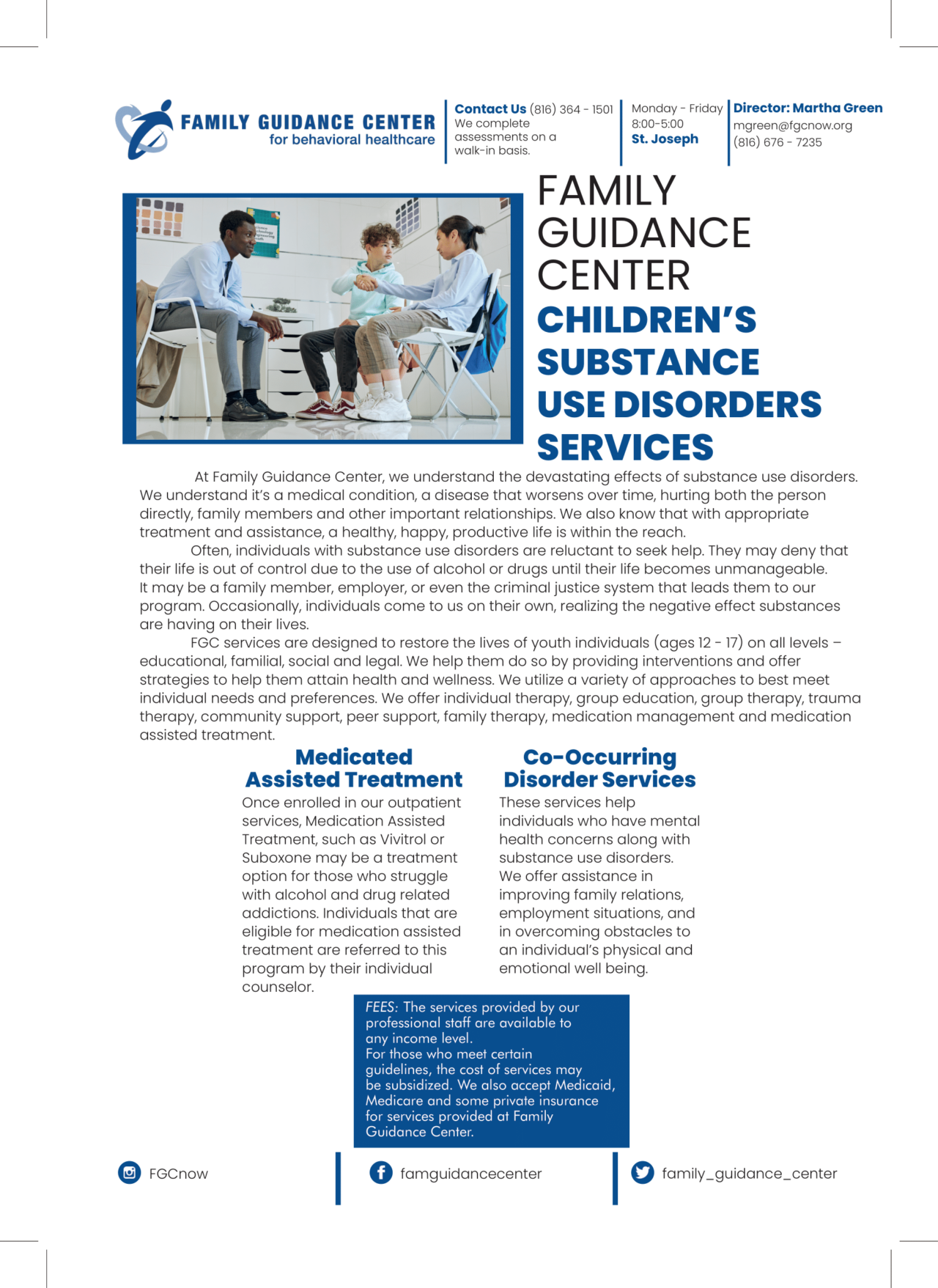 FAMILY GUIDANCE CENTER
for behavioral healthcare

Contact Us (816) 364 - 1501
We complete assessments on a walk-in basis.

Monday - Friday
8:00-5:00
St. Joseph

Director: Martha Green
mgreen@fgcnow.org
(816) 676 - 7235

FAMILY GUIDANCE CENTER
CHILDREN'S SUBSTANCE USE DISORDERS SERVICES

At Family Guidance Center, we understand the devastating effects of substance use disorders. We understand it's a medical condition, a disease that worsens over time, hurting both the person directly, family members and other important relationships. We also know that with appropriate treatment and assistance, a healthy, happy, productive life is within the reach.

Often, individuals with substance use disorders are reluctant to seek help. They may deny that their life is out of control due to the use of alcohol or drugs until their life becomes unmanageable. It may be a family member, employer, or even the criminal justice system that leads them to our program. Occasionally, individuals come to us on their own, realizing the negative effect substances are having on their lives.

FGC services are designed to restore the lives of youth individuals (ages 12 - 17) on all levels – educational, familial, social and legal. We help them do so by providing interventions and offer strategies to help them attain health and wellness. We utilize a variety of approaches to best meet individual needs and preferences. We offer individual therapy, group education, group therapy, trauma therapy, community support, peer support, family therapy, medication management and medication assisted treatment.

Medicated Assisted Treatment
Once enrolled in our outpatient services, Medication Assisted Treatment, such as Vivitrol or Suboxone may be a treatment option for those who struggle with alcohol and drug related addictions. Individuals that are eligible for medication assisted treatment are referred to this program by their individual counselor.

Co-Occurring Disorder Services
These services help individuals who have mental health concerns along with substance use disorders. We offer assistance in improving family relations, employment situations, and in overcoming obstacles to an individual's physical and emotional well being.

FEES: The services provided by our professional staff are available to any income level.
For those who meet certain guidelines, the cost of services may be subsidized. We also accept Medicaid, Medicare and some private insurance for services provided at Family Guidance Center.

FGCnow
famguidancecenter
family_guidance_center